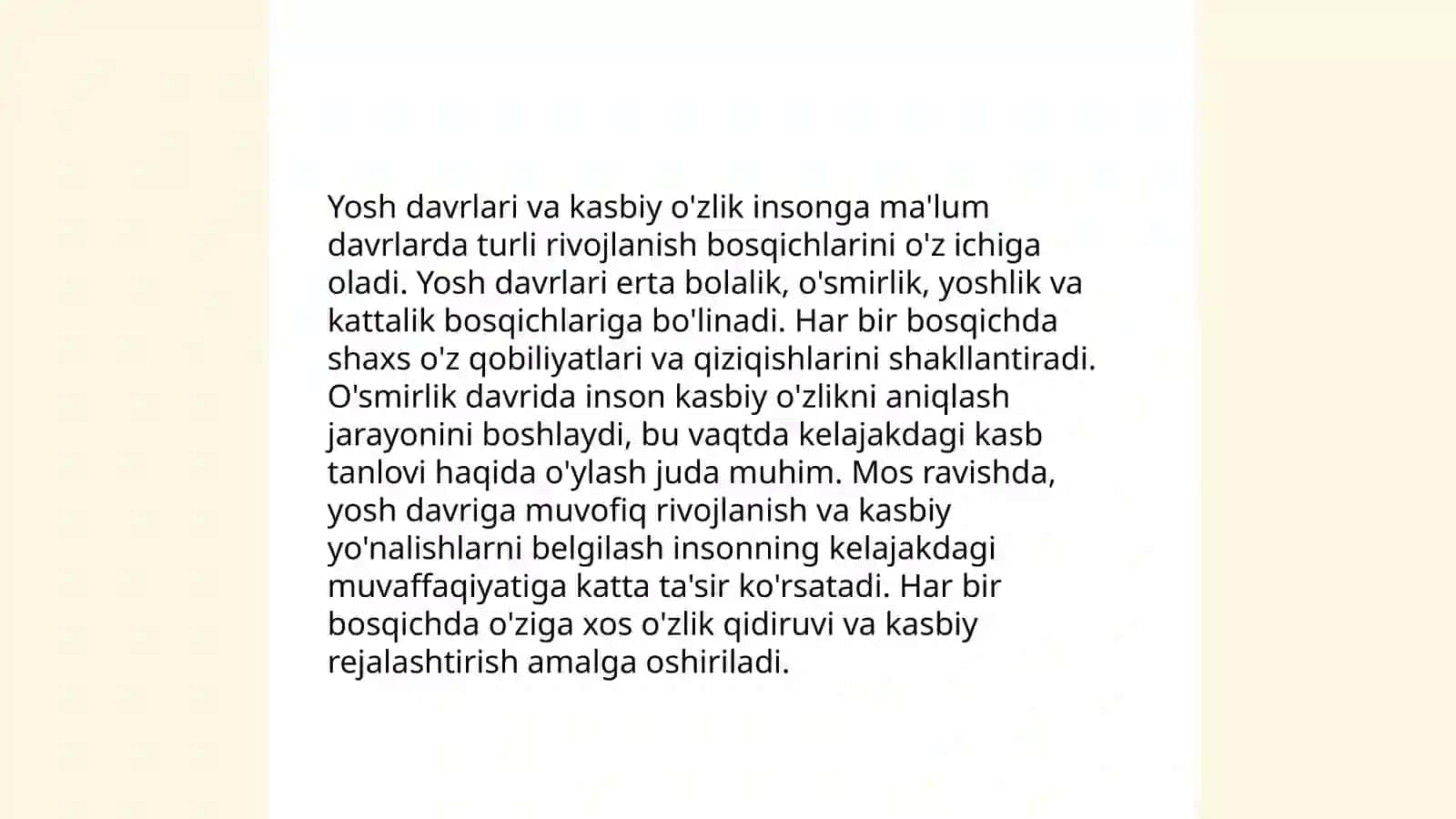 Yosh davrlari va kasbiy o'zlik insonga ma'lum davrlarda turli rivojlanish bosqichlarini o'z ichiga oladi. Yosh davrlari erta bolalik, o'smirlik, yoshlik va kattalik bosqichlariga bo'linadi. Har bir bosqichda shaxs o'z qobiliyatlari va qiziqishlarini shakllantiradi. O'smirlik davrida inson kasbiy o'zlikni aniqlash jarayonini boshlaydi, bu vaqtda kelajakdagi kasb tanlovi haqida o'ylash juda muhim. Mos ravishda, yosh davriga muvofiq rivojlanish va kasbiy yo'nalishlarni belgilash insonning kelajakdagi muvaffaqiyatiga katta ta'sir ko'rsatadi. Har bir bosqichda o'ziga xos o'zlik qidiruvi va kasbiy rejalashtirish amalga oshiriladi.